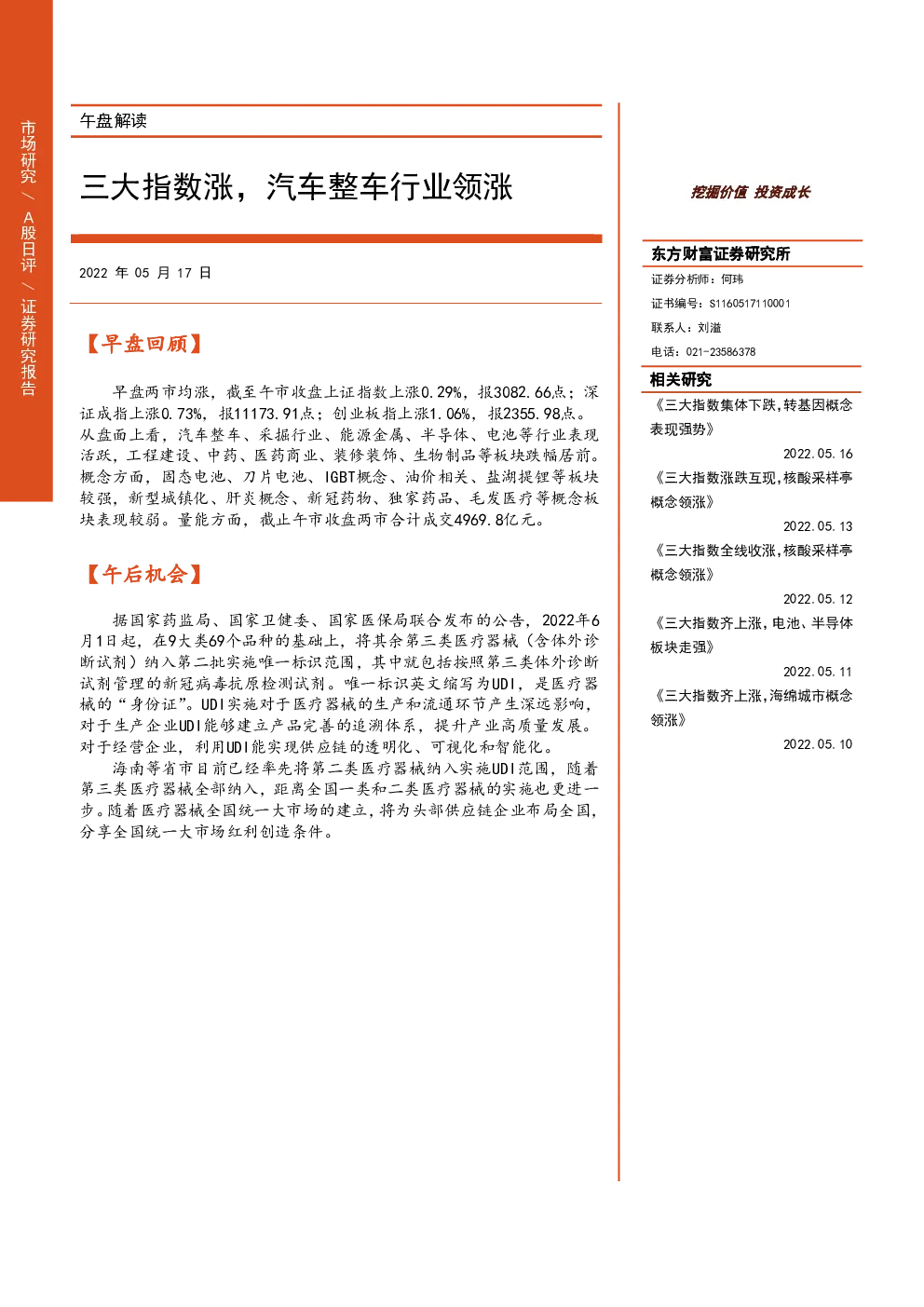 市场研究 / A股日评 / 证券研究报告

午盘解读

三大指数涨，汽车整车行业领涨

2022 年 05 月 17 日

【早盘回顾】

早盘两市均涨，截至午市收盘上证指数上涨0.29%，报3082.66点；深证成指上涨0.73%，报11173.91点；创业板指上涨1.06%，报2355.98点。从盘面上看，汽车整车、采掘行业、能源金属、半导体、电池等行业表现活跃，工程建设、中药、医药商业、装修装饰、生物制品等板块跌幅居前。概念方面，固态电池、刀片电池、IGBT概念、油价相关、盐湖提锂等板块较强，新型城镇化、肝炎概念、新冠药物、独家药品、毛发医疗等概念板块表现较弱。量能方面，截止午市收盘两市合计成交4969.8亿元。

【午后机会】

据国家药监局、国家卫健委、国家医保局联合发布的公告，2022年6月1日起，在9大类69个品种的基础上，将其余第三类医疗器械（含体外诊断试剂）纳入第二批实施唯一标识范围，其中就包括按照第三类体外诊断试剂管理的新冠病毒抗原检测试剂。唯一标识英文缩写为UDI，是医疗器械的“身份证”。UDI实施对于医疗器械的生产和流通环节产生深远影响，对于生产企业UDI能够建立产品完善的追溯体系，提升产业高质量发展。对于经营企业，利用UDI能实现供应链的透明化、可视化和智能化。

海南等省市目前已经率先将第二类医疗器械纳入实施UDI范围，随着第三类医疗器械全部纳入，距离全国一类和二类医疗器械的实施也更进一步。随着医疗器械全国统一大市场的建立，将为头部供应链企业布局全国，分享全国统一大市场红利创造条件。

挖掘价值 投资成长

东方财富证券研究所
证券分析师：何玮
证书编号：S1160517110001
联系人：刘溢
电话：021-23586378

相关研究
《三大指数集体下跌，转基因概念表现强势》
2022.05.16
《三大指数涨跌互现，核酸采样亭概念领涨》
2022.05.13
《三大指数全线收涨，核酸采样亭概念领涨》
2022.05.12
《三大指数齐上涨，电池、半导体板块走强》
2022.05.11
《三大指数齐上涨，海绵城市概念领涨》
2022.05.10